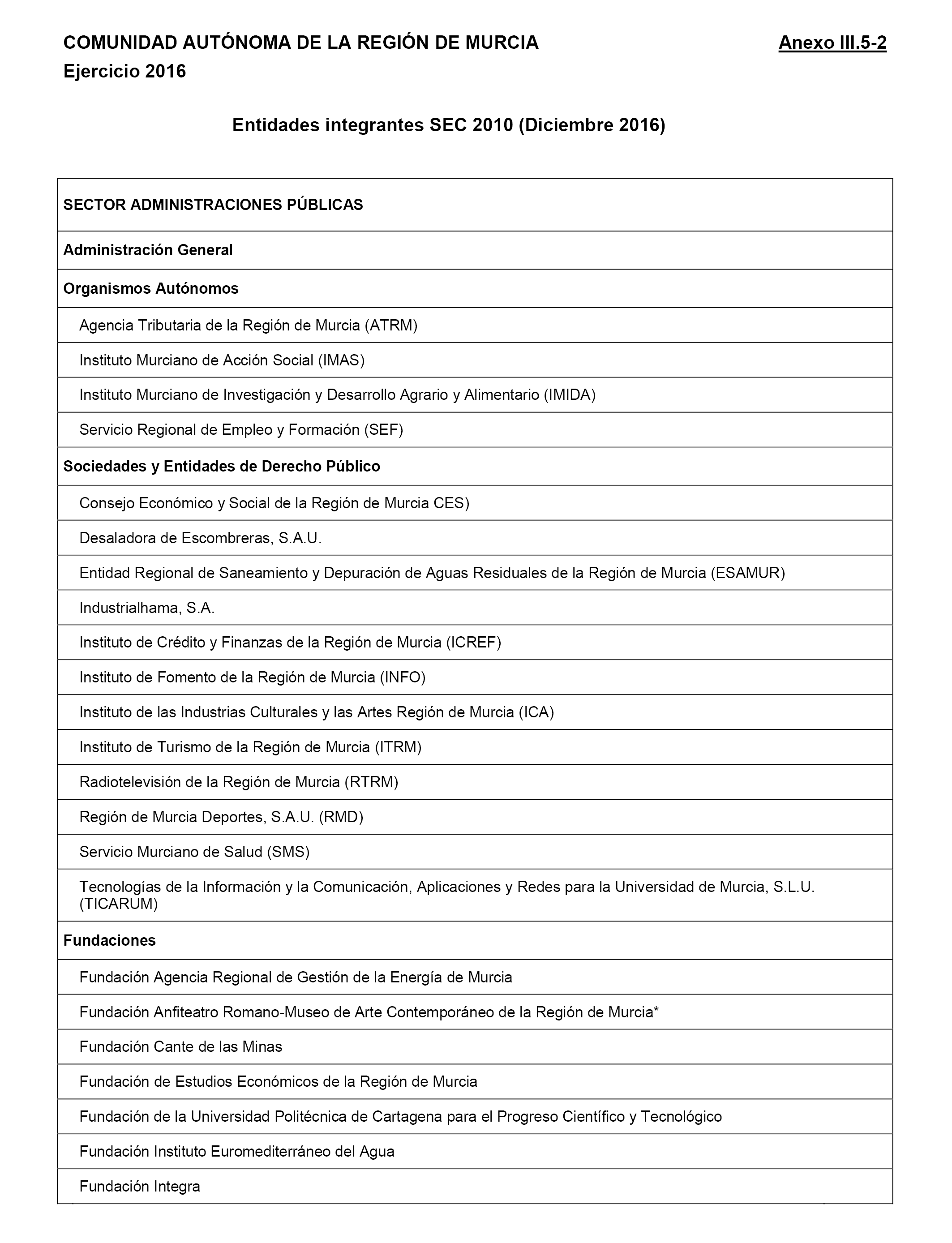 COMUNIDAD AUTÓNOMA DE LA REGIÓN DE MURCIA Anexo III.5-2
Ejercicio 2016

Entidades integrantes SEC 2010 (Diciembre 2016)

| SECTOR ADMINISTRACIONES PÚBLICAS |
|---|
| Administración General |
| Organismos Autónomos |
| Agencia Tributaria de la Región de Murcia (ATRM) |
| Instituto Murciano de Acción Social (IMAS) |
| Instituto Murciano de Investigación y Desarrollo Agrario y Alimentario (IMIDA) |
| Servicio Regional de Empleo y Formación (SEF) |
| Sociedades y Entidades de Derecho Público |
| Consejo Económico y Social de la Región de Murcia CES) |
| Desaladora de Escombreras, S.A.U. |
| Entidad Regional de Saneamiento y Depuración de Aguas Residuales de la Región de Murcia (ESAMUR) |
| Industrialhama, S.A. |
| Instituto de Crédito y Finanzas de la Región de Murcia (ICREF) |
| Instituto de Fomento de la Región de Murcia (INFO) |
| Instituto de las Industrias Culturales y las Artes Región de Murcia (ICA) |
| Instituto de Turismo de la Región de Murcia (ITRM) |
| Radiotelevisión de la Región de Murcia (RTRM) |
| Región de Murcia Deportes, S.A.U. (RMD) |
| Servicio Murciano de Salud (SMS) |
| Tecnologías de la Información y la Comunicación, Aplicaciones y Redes para la Universidad de Murcia, S.L.U. (TICARUM) |
| Fundaciones |
| Fundación Agencia Regional de Gestión de la Energía de Murcia |
| Fundación Anfiteatro Romano-Museo de Arte Contemporáneo de la Región de Murcia* |
| Fundación Cante de las Minas |
| Fundación de Estudios Económicos de la Región de Murcia |
| Fundación de la Universidad Politécnica de Cartagena para el Progreso Científico y Tecnológico |
| Fundación Instituto Euromediterráneo del Agua |
| Fundación Integra |